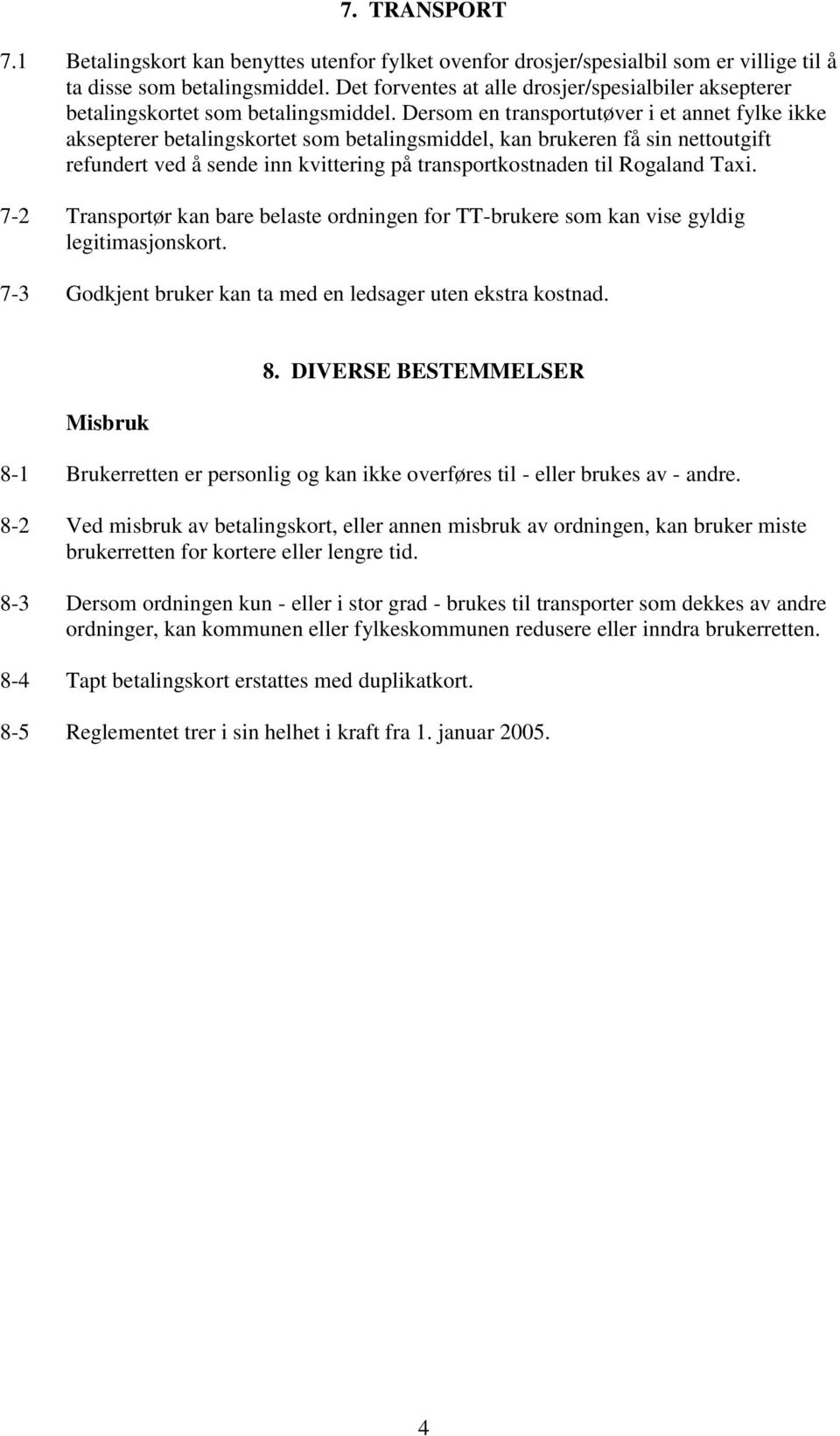 7. TRANSPORT

7.1 Betalingskort kan benyttes utenfor fylket ovenfor drosjer/spesialbil som er villige til å ta disse som betalingsmiddel. Det forventes at alle drosjer/spesialbiler aksepterer betalingskortet som betalingsmiddel. Dersom en transportutøver i et annet fylke ikke aksepterer betalingskortet som betalingsmiddel, kan brukeren få sin nettoutgift refundert ved å sende inn kvittering på transportkostnaden til Rogaland Taxi.

7-2 Transportør kan bare belaste ordningen for TT-brukere som kan vise gyldig legitimasjonskort.

7-3 Godkjent bruker kan ta med en ledsager uten ekstra kostnad.

8. DIVERSE BESTEMMELSER

Misbruk

8-1 Brukerretten er personlig og kan ikke overføres til - eller brukes av - andre.

8-2 Ved misbruk av betalingskort, eller annen misbruk av ordningen, kan bruker miste brukerretten for kortere eller lengre tid.

8-3 Dersom ordningen kun - eller i stor grad - brukes til transporter som dekkes av andre ordninger, kan kommunen eller fylkeskommunen redusere eller inndra brukerretten.

8-4 Tapt betalingskort erstattes med duplikatkort.

8-5 Reglementet trer i sin helhet i kraft fra 1. januar 2005.

4